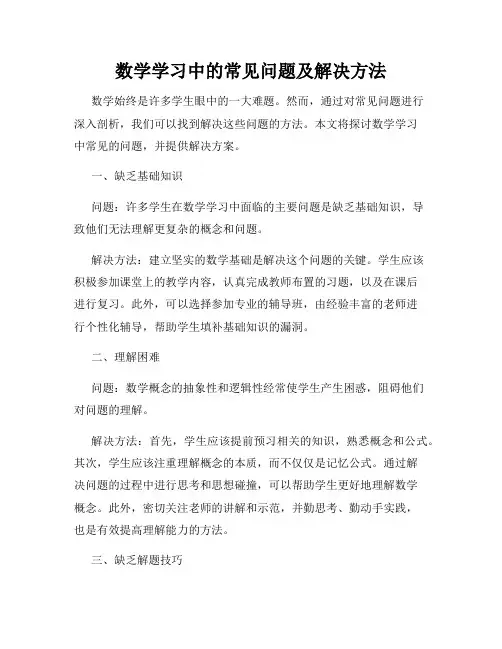 数学学习中的常见问题及解决方法

数学始终是许多学生眼中的一大难题。然而，通过对常见问题进行深入剖析，我们可以找到解决这些问题的方法。本文将探讨数学学习中常见的问题，并提供解决方案。

一、缺乏基础知识

问题：许多学生在数学学习中面临的主要问题是缺乏基础知识，导致他们无法理解更复杂的概念和问题。

解决方法：建立坚实的数学基础是解决这个问题的关键。学生应该积极参加课堂上的教学内容，认真完成教师布置的习题，以及在课后进行复习。此外，可以选择参加专业的辅导班，由经验丰富的老师进行个性化辅导，帮助学生填补基础知识的漏洞。

二、理解困难

问题：数学概念的抽象性和逻辑性经常使学生产生困惑，阻碍他们对问题的理解。

解决方法：首先，学生应该提前预习相关的知识，熟悉概念和公式。其次，学生应该注重理解概念的本质，而不仅仅是记忆公式。通过解决问题的过程中进行思考和思想碰撞，可以帮助学生更好地理解数学概念。此外，密切关注老师的讲解和示范，并勤思考、勤动手实践，也是有效提高理解能力的方法。

三、缺乏解题技巧